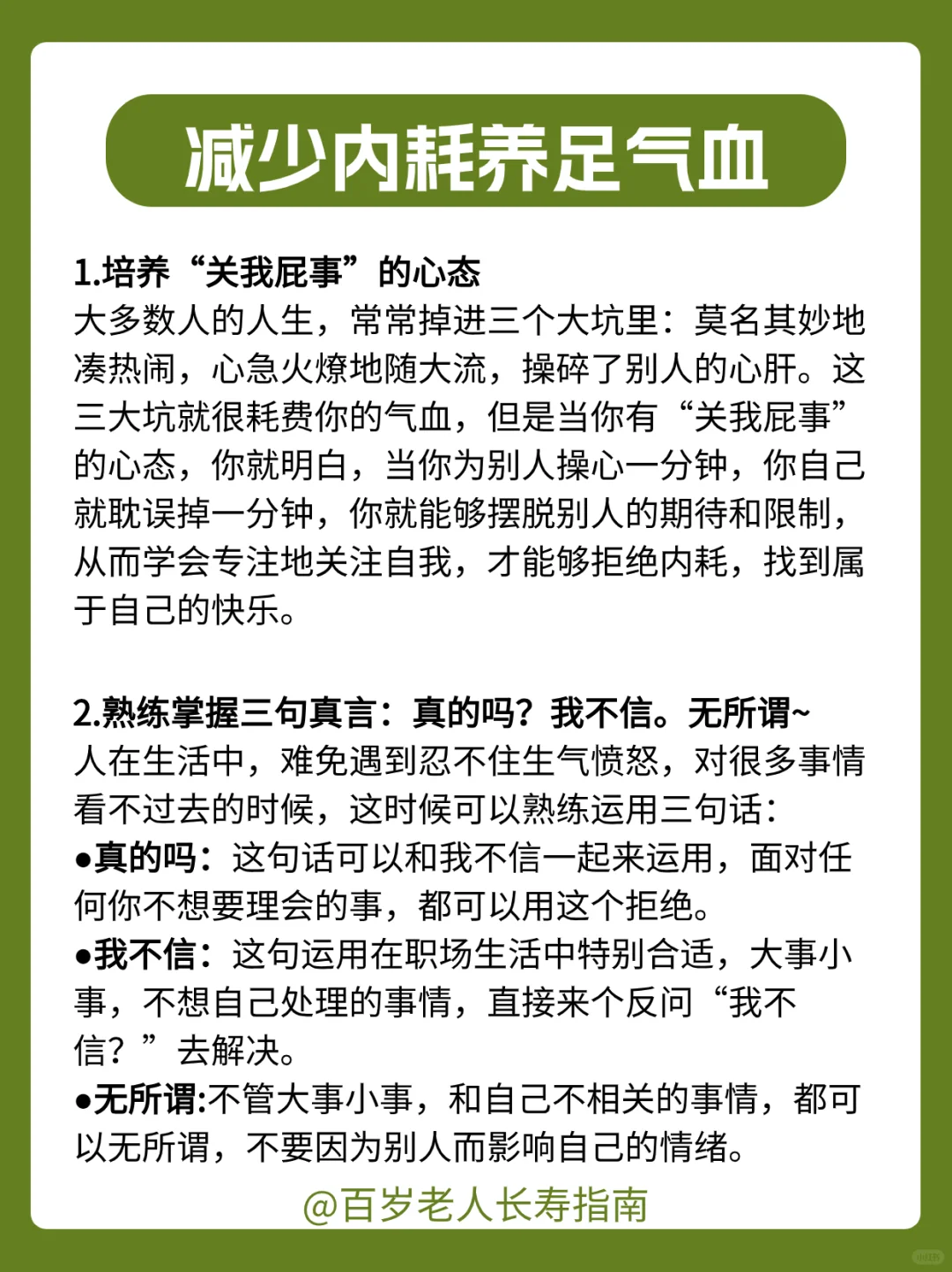 减少内耗养足气血

1.培养“关我屁事”的心态
大多数人的人生，常常掉进三个大坑里：莫名其妙地凑热闹，心急火燎地随大流，操碎了别人的心肝。这三大坑就很耗费你的气血，但是当你有“关我屁事”的心态，你就明白，当你为别人操心一分钟，你自己就耽误掉一分钟，你就能够摆脱别人的期待和限制，从而学会专注地关注自我，才能够拒绝内耗，找到属于自己的快乐。

2.熟练掌握三句真言：真的吗？我不信。无所谓~
人在生活中，难免遇到忍不住生气愤怒，对很多事情看不过去的时候，这时候可以熟练运用三句话：
●真的吗：这句话可以和我不信一起来运用，面对任何你不想要理会的事，都可以用这个拒绝。
●我不信：这句运用在职场生活中特别合适，大事小事，不想自己处理的事情，直接来个反问“我不信？”去解决。
●无所谓:不管大事小事，和自己不相关的事情，都可以无所谓，不要因为别人而影响自己的情绪。

@百岁老人长寿指南